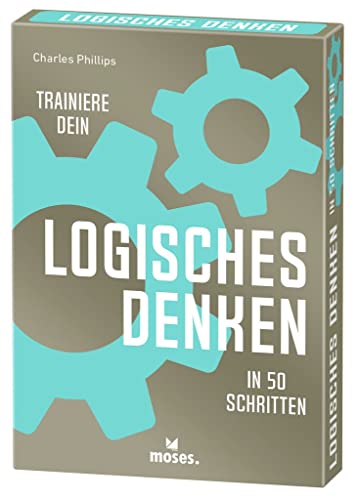 LOGISCHES DENKEN

Charles Phillips

TRAINIERE DEIN

LOGISCHES DENKEN

IN 50 SCHRITTEN

moses.

LOGISCHES DENKEN IN 50 SCHRITTEN